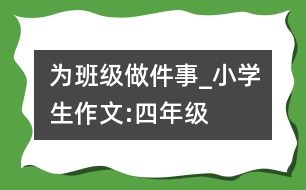 为班级做件事_小学生作文:四年级